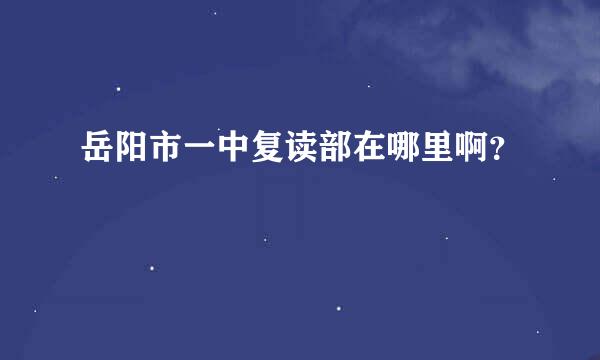 岳阳市一中复读部在哪里啊?